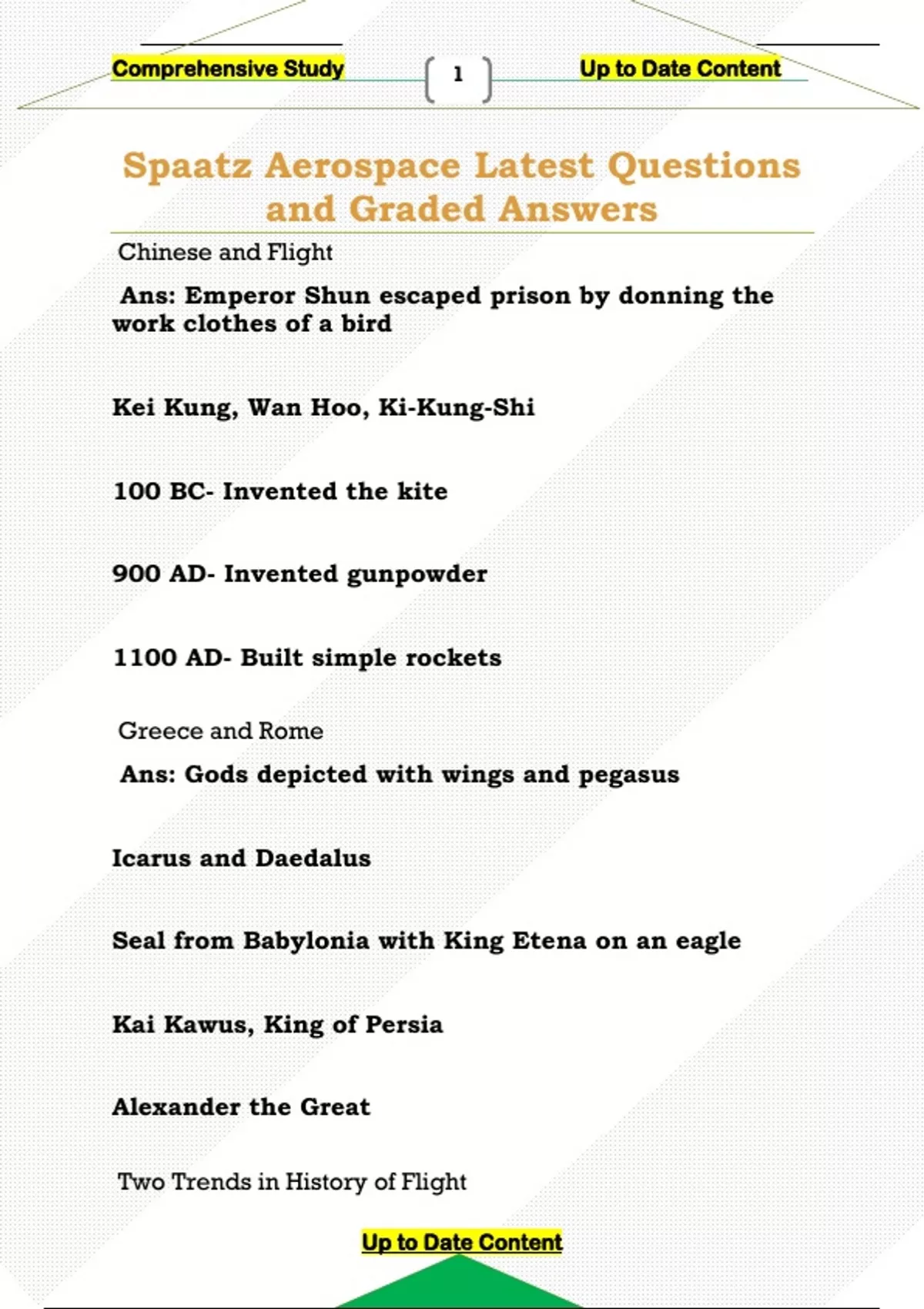 Comprehensive Study

1

Up to Date Content

Spaatz Aerospace Latest Questions and Graded Answers

Chinese and Flight

Ans: Emperor Shun escaped prison by donning the work clothes of a bird

Kei Kung, Wan Hoo, Ki-Kung-Shi

100 BC- Invented the kite

900 AD- Invented gunpowder

1100 AD- Built simple rockets

Greece and Rome

Ans: Gods depicted with wings and pegasus

Icarus and Daedalus

Seal from Babylonia with King Etena on an eagle

Kai Kawus, King of Persia

Alexander the Great

Two Trends in History of Flight

Up to Date Content